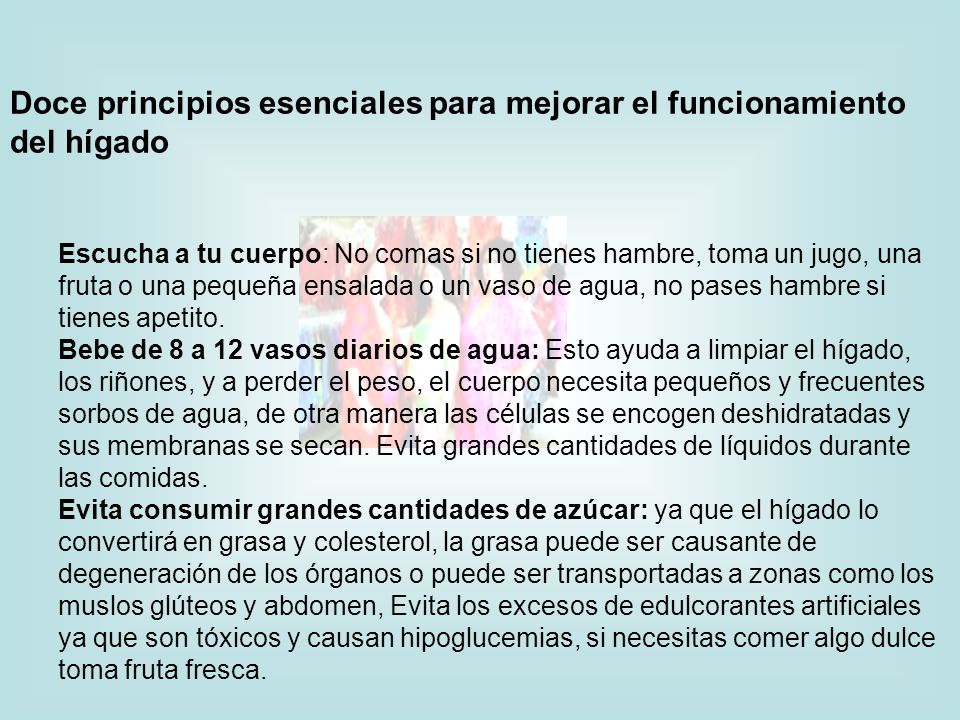 Doce principios esenciales para mejorar el funcionamiento del hígado

Escucha a tu cuerpo: No comas si no tienes hambre, toma un jugo, una fruta o una pequeña ensalada o un vaso de agua, no pases hambre si tienes apetito.
Bebe de 8 a 12 vasos diarios de agua: Esto ayuda a limpiar el hígado, los riñones, y a perder el peso, el cuerpo necesita pequeños y frecuentes sorbos de agua, de otra manera las células se encogen deshidratadas y sus membranas se secan. Evita grandes cantidades de líquidos durante las comidas.
Evita consumir grandes cantidades de azúcar: ya que el hígado lo convertirá en grasa y colesterol, la grasa puede ser causante de degeneración de los órganos o puede ser transportadas a zonas como los muslos glúteos y abdomen, Evita los excesos de edulcorantes artificiales ya que son tóxicos y causan hipoglucemias, si necesitas comer algo dulce toma fruta fresca.